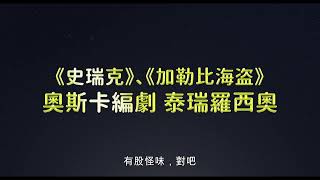 《史瑞克》、《加勒比海盜》
奧斯卡編劇 泰瑞羅西奧

有股怪味，對吧